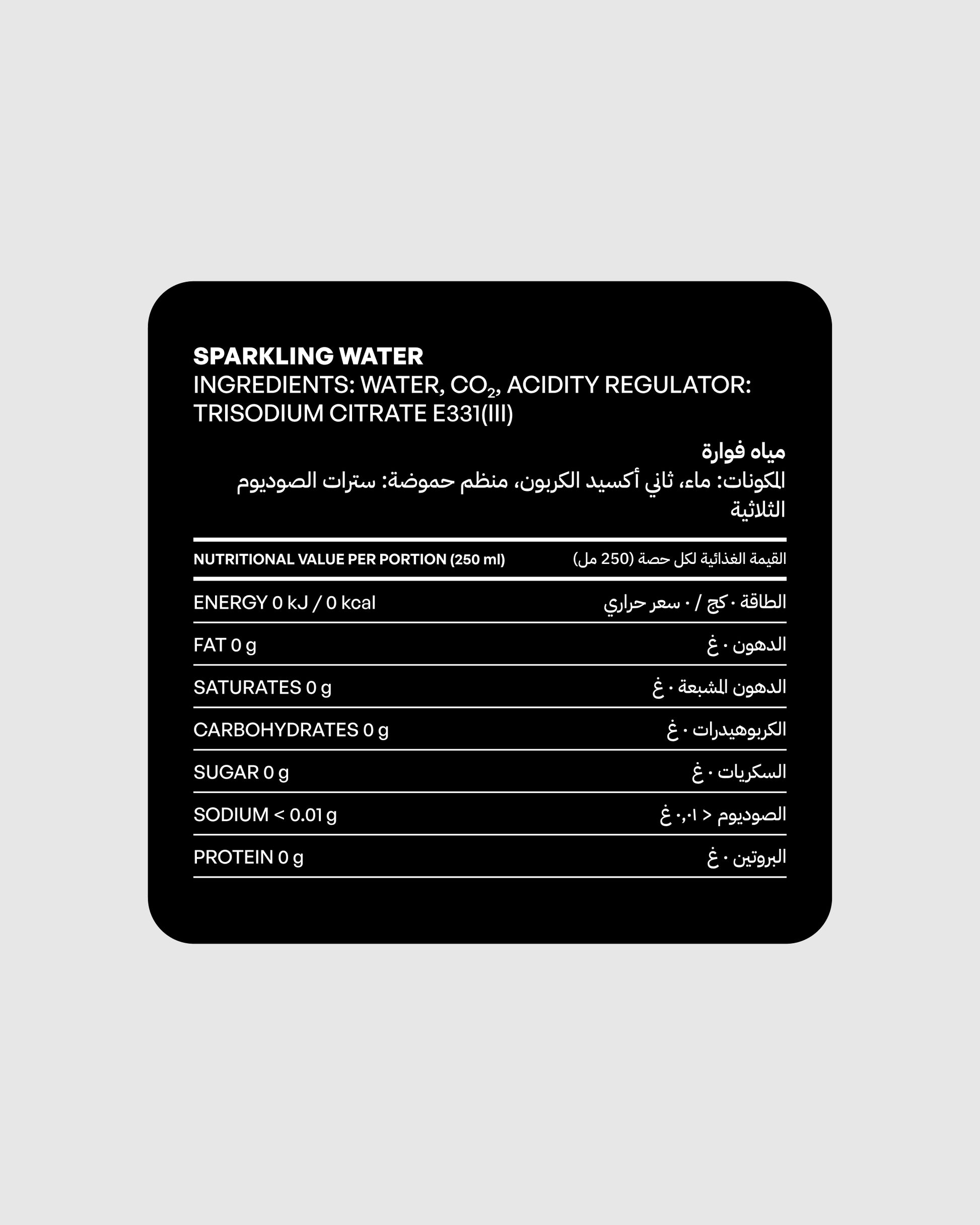 SPARKLING WATER
INGREDIENTS: WATER, $CO_2$, ACIDITY REGULATOR: TRISODIUM CITRATE E331(III)

مياه فوارة
المكونات: ماء، ثاني أكسيد الكربون، منظم حموضة: سترات الصوديوم الثلاثية

| NUTRITIONAL VALUE PER PORTION (250 ml) | القيمة الغذائية لكل حصة (250 مل) |
|---|---|
| ENERGY 0 kJ / 0 kcal | الطاقة ٠ كج / ٠ سعر حراري |
| FAT 0 g | الدهون ٠ غ |
| SATURATES 0 g | الدهون المشبعة ٠ غ |
| CARBOHYDRATES 0 g | الكربوهيدرات ٠ غ |
| SUGAR 0 g | السكريات ٠ غ |
| SODIUM < 0.01 g | الصوديوم < ٠,٠١ غ |
| PROTEIN 0 g | البروتين ٠ غ |